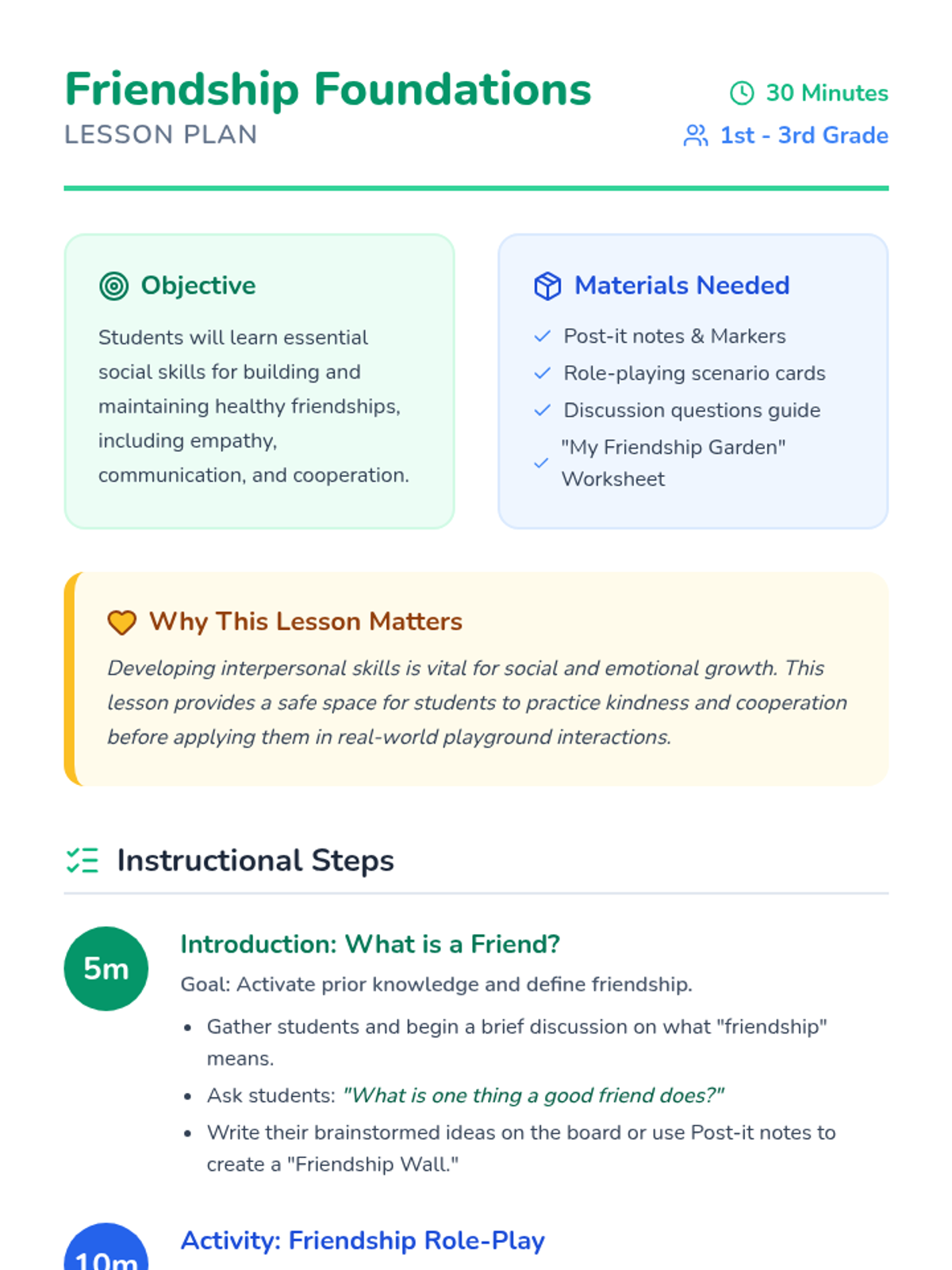 Friendship Foundations
LESSON PLAN

30 Minutes
1st - 3rd Grade

Objective

Students will learn essential social skills for building and maintaining healthy friendships, including empathy, communication, and cooperation.

Materials Needed

✓ Post-it notes & Markers
✓ Role-playing scenario cards
✓ Discussion questions guide
✓ "My Friendship Garden" Worksheet

Why This Lesson Matters

Developing interpersonal skills is vital for social and emotional growth. This lesson provides a safe space for students to practice kindness and cooperation before applying them in real-world playground interactions.

Instructional Steps

5m

Introduction: What is a Friend?

Goal: Activate prior knowledge and define friendship.

• Gather students and begin a brief discussion on what "friendship" means.
• Ask students: "What is one thing a good friend does?"
• Write their brainstormed ideas on the board or use Post-it notes to create a "Friendship Wall."

10m

Activity: Friendship Role-Play